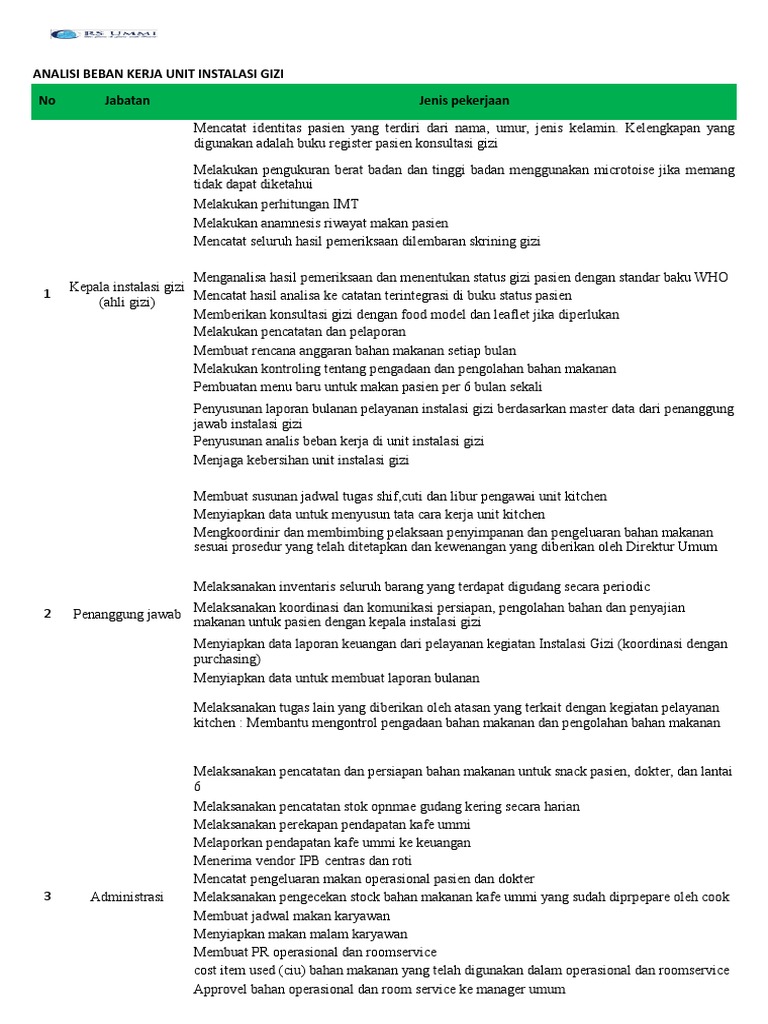 RS UMMI

ANALISI BEBAN KERJA UNIT INSTALASI GIZI

| No | Jabatan | Jenis pekerjaan |
|---|---|---|
| 1 | Kepala instalasi gizi (ahli gizi) | Mencatat identitas pasien yang terdiri dari nama, umur, jenis kelamin. Kelengkapan yang digunakan adalah buku register pasien konsultasi gizi |
| | | Melakukan pengukuran berat badan dan tinggi badan menggunakan microtoise jika memang tidak dapat diketahui |
| | | Melakukan perhitungan IMT |
| | | Melakukan anamnesis riwayat makan pasien |
| | | Mencatat seluruh hasil pemeriksaan dilembaran skrining gizi |
| | | Menganalisa hasil pemeriksaan dan menentukan status gizi pasien dengan standar baku WHO |
| | | Mencatat hasil analisa ke catatan terintegrasi di buku status pasien |
| | | Memberikan konsultasi gizi dengan food model dan leaflet jika diperlukan |
| | | Melakukan pencatatan dan pelaporan |
| | | Membuat rencana anggaran bahan makanan setiap bulan |
| | | Melakukan kontroling tentang pengadaan dan pengolahan bahan makanan |
| | | Pembuatan menu baru untuk makan pasien per 6 bulan sekali |
| | | Penyusunan laporan bulanan pelayanan instalasi gizi berdasarkan master data dari penanggung jawab instalasi gizi |
| | | Penyusunan analis beban kerja di unit instalasi gizi |
| | | Menjaga kebersihan unit instalasi gizi |
| 2 | Penanggung jawab | Membuat susunan jadwal tugas shif,cuti dan libur pengawai unit kitchen |
| | | Menyiapkan data untuk menyusun tata cara kerja unit kitchen |
| | | Mengkoordinir dan membimbing pelaksaan penyimpanan dan pengeluaran bahan makanan sesuai prosedur yang telah ditetapkan dan kewenangan yang diberikan oleh Direktur Umum |
| | | Melaksanakan inventaris seluruh barang yang terdapat digudang secara periodic |
| | | Melaksanakan koordinasi dan komunikasi persiapan, pengolahan bahan dan penyajian makanan untuk pasien dengan kepala instalasi gizi |
| | | Menyiapkan data laporan keuangan dari pelayanan kegiatan Instalasi Gizi (koordinasi dengan purchasing) |
| | | Menyiapkan data untuk membuat laporan bulanan |
| | | Melaksanakan tugas lain yang diberikan oleh atasan yang terkait dengan kegiatan pelayanan kitchen : Membantu mengontrol pengadaan bahan makanan dan pengolahan bahan makanan |
| 3 | Administrasi | Melaksanakan pencatatan dan persiapan bahan makanan untuk snack pasien, dokter, dan lantai 6 |
| | | Melaksanakan pencatatan stok opnmae gudang kering secara harian |
| | | Melaksanakan perekapan pendapatan kafe ummi |
| | | Melaporkan pendapatan kafe ummi ke keuangan |
| | | Menerima vendor IPB centras dan roti |
| | | Mencatat pengeluaran makan operasional pasien dan dokter |
| | | Melaksanakan pengecekan stock bahan makanan kafe ummi yang sudah diprpepare oleh cook |
| | | Membuat jadwal makan karyawan |
| | | Menyiapkan makan malam karyawan |
| | | Membuat PR operasional dan roomservice |
| | | cost item used (ciu) bahan makanan yang telah digunakan dalam operasional dan roomservice |
| | | Approvel bahan operasional dan room service ke manager umum |